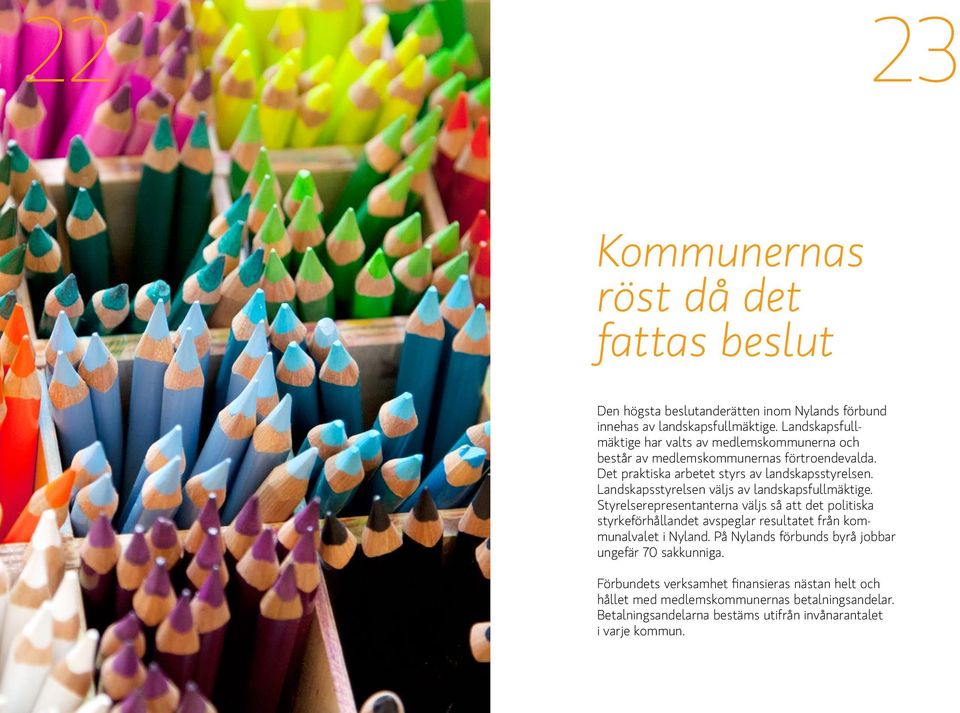 22

23

Kommunernas röst då det fattas beslut

Den högsta beslutanderätten inom Nylands förbund innehas av landskapsfullmäktige. Landskapsfullmäktige har valts av medlemskommunerna och består av medlemskommunernas förtroendevalda. Det praktiska arbetet styrs av landskapsstyrelsen. Landskapsstyrelsen väljs av landskapsfullmäktige. Styrelserepresentanterna väljs så att det politiska styrkeförhållandet avspeglar resultatet från kommunalvalet i Nyland. På Nylands förbunds byrå jobbar ungefär 70 sakkunniga.

Förbundets verksamhet finansieras nästan helt och hållet med medlemskommunernas betalningsandelar. Betalningsandelarna bestäms utifrån invånarantalet i varje kommun.